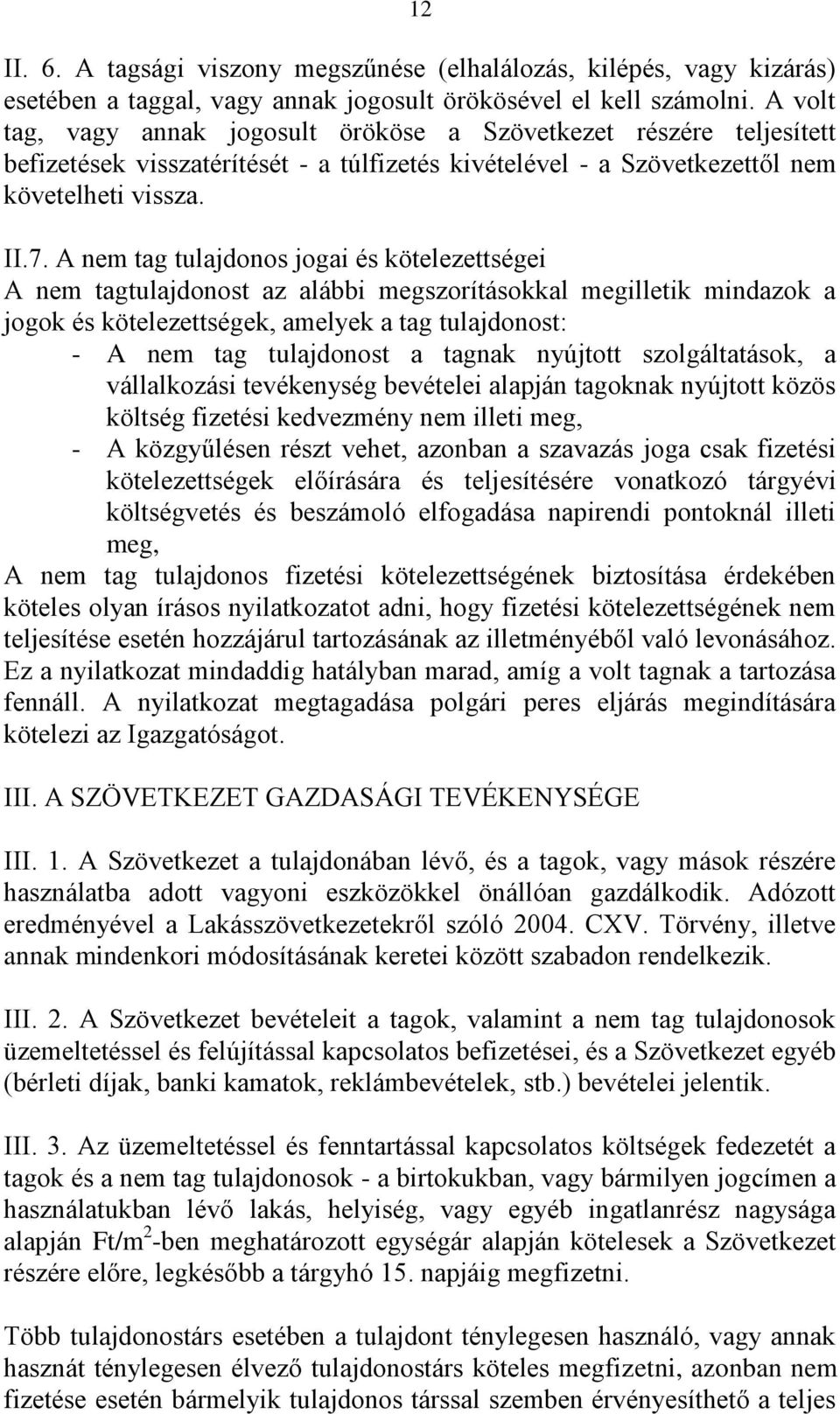 12

II. 6. A tagsági viszony megszűnése (elhalálozás, kilépés, vagy kizárás) esetében a taggal, vagy annak jogosult örökösével el kell számolni. A volt tag, vagy annak jogosult örököse a Szövetkezet részére teljesített befizetések visszatérítését - a túlfizetés kivételével - a Szövetkezettől nem követelheti vissza.

II.7. A nem tag tulajdonos jogai és kötelezettségei
A nem tagtulajdonost az alábbi megszorításokkal megilletik mindazok a jogok és kötelezettségek, amelyek a tag tulajdonost:
- A nem tag tulajdonost a tagnak nyújtott szolgáltatások, a vállalkozási tevékenység bevételei alapján tagoknak nyújtott közös költség fizetési kedvezmény nem illeti meg,
- A közgyűlésen részt vehet, azonban a szavazás joga csak fizetési kötelezettségek előírására és teljesítésére vonatkozó tárgyévi költségvetés és beszámoló elfogadása napirendi pontoknál illeti meg,
A nem tag tulajdonos fizetési kötelezettségének biztosítása érdekében köteles olyan írásos nyilatkozatot adni, hogy fizetési kötelezettségének nem teljesítése esetén hozzájárul tartozásának az illetményéből való levonásához. Ez a nyilatkozat mindaddig hatályban marad, amíg a volt tagnak a tartozása fennáll. A nyilatkozat megtagadása polgári peres eljárás megindítására kötelezi az Igazgatóságot.

III. A SZÖVETKEZET GAZDASÁGI TEVÉKENYSÉGE

III. 1. A Szövetkezet a tulajdonában lévő, és a tagok, vagy mások részére használatba adott vagyoni eszközökkel önállóan gazdálkodik. Adózott eredményével a Lakásszövetkezetekről szóló 2004. CXV. Törvény, illetve annak mindenkori módosításának keretei között szabadon rendelkezik.

III. 2. A Szövetkezet bevételeit a tagok, valamint a nem tag tulajdonosok üzemeltetéssel és felújítással kapcsolatos befizetései, és a Szövetkezet egyéb (bérleti díjak, banki kamatok, reklámbevételek, stb.) bevételei jelentik.

III. 3. Az üzemeltetéssel és fenntartással kapcsolatos költségek fedezetét a tagok és a nem tag tulajdonosok - a birtokukban, vagy bármilyen jogcímen a használatukban lévő lakás, helyiség, vagy egyéb ingatlanrész nagysága alapján Ft/m$^2$-ben meghatározott egységár alapján kötelesek a Szövetkezet részére előre, legkésőbb a tárgyhó 15. napjáig megfizetni.

Több tulajdonostárs esetében a tulajdont ténylegesen használó, vagy annak hasznát ténylegesen élvező tulajdonostárs köteles megfizetni, azonban nem fizetése esetén bármelyik tulajdonos társsal szemben érvényesíthető a teljes